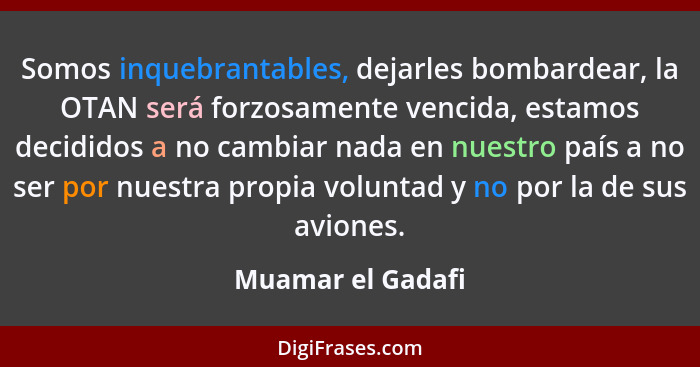 Somos inquebrantables, dejarles bombardear, la OTAN será forzosamente vencida, estamos decididos a no cambiar nada en nuestro país a no ser por nuestra propia voluntad y no por la de sus aviones.

Muamar el Gadafi

DigiFrases.com